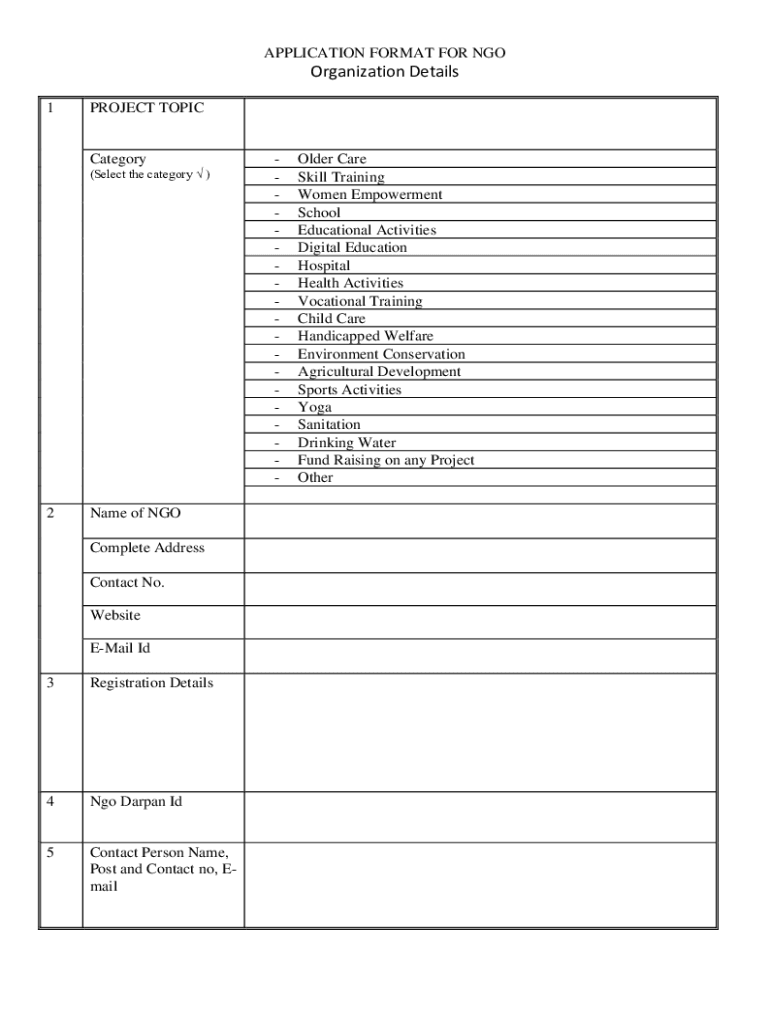 APPLICATION FORMAT FOR NGO
Organization Details

| 1 | PROJECT TOPIC | |
|---|---|---|
| | Category (Select the category √ ) | - Older Care<br>- Skill Training<br>- Women Empowerment<br>- School<br>- Educational Activities<br>- Digital Education<br>- Hospital<br>- Health Activities<br>- Vocational Training<br>- Child Care<br>- Handicapped Welfare<br>- Environment Conservation<br>- Agricultural Development<br>- Sports Activities<br>- Yoga<br>- Sanitation<br>- Drinking Water<br>- Fund Raising on any Project<br>- Other |
| 2 | Name of NGO | |
| | Complete Address | |
| | Contact No. | |
| | Website | |
| | E-Mail Id | |
| 3 | Registration Details | |
| 4 | Ngo Darpan Id | |
| 5 | Contact Person Name, Post and Contact no, E-mail | |